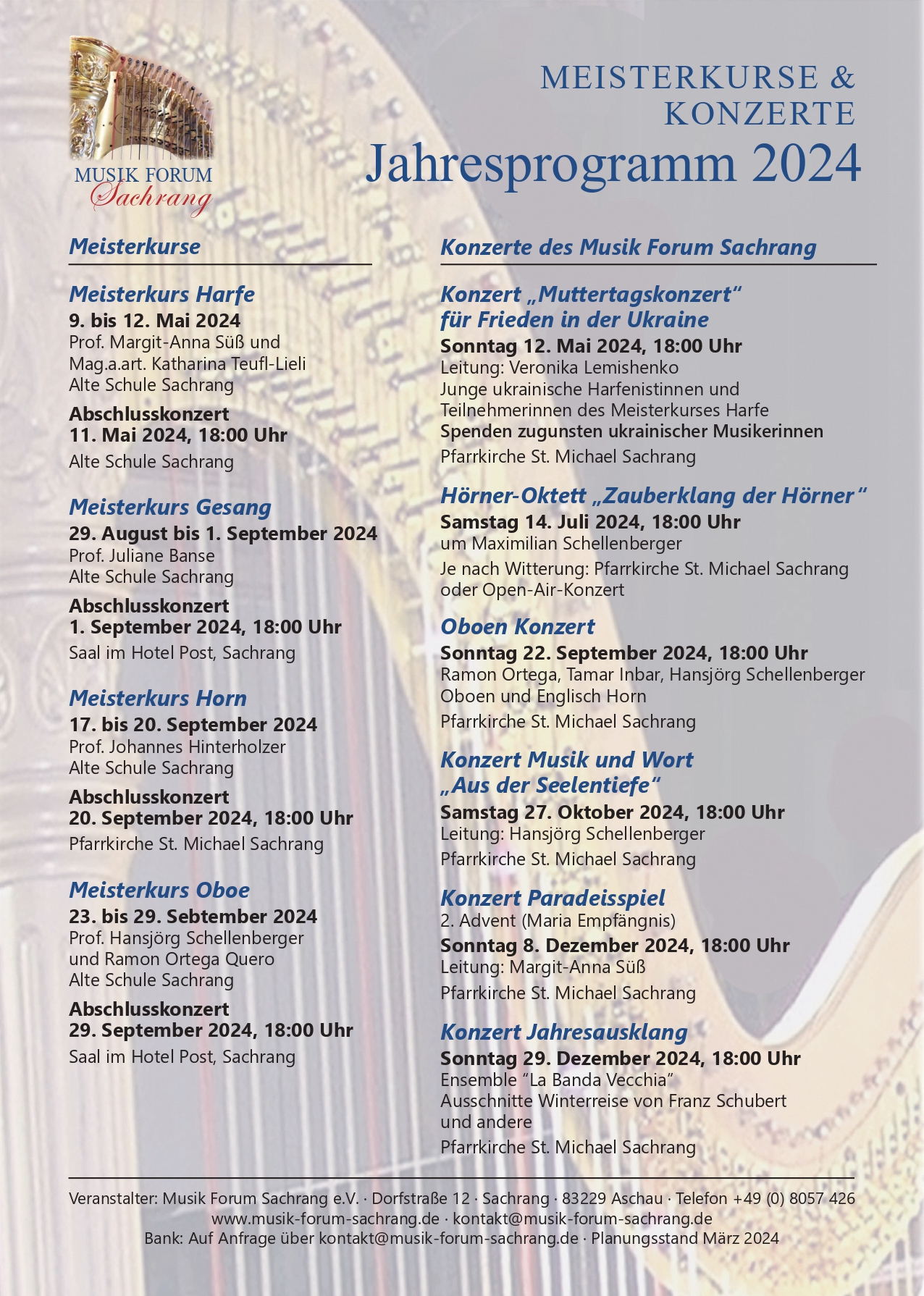 MUSIK FORUM
Sachrang

MEISTERKURSE &
KONZERTE
Jahresprogramm 2024

Meisterkurse

Meisterkurs Harfe
9. bis 12. Mai 2024
Prof. Margit-Anna Süß und
Mag.a.art. Katharina Teufl-Lieli
Alte Schule Sachrang

Abschlusskonzert
11. Mai 2024, 18:00 Uhr
Alte Schule Sachrang

Meisterkurs Gesang
29. August bis 1. September 2024
Prof. Juliane Banse
Alte Schule Sachrang

Abschlusskonzert
1. September 2024, 18:00 Uhr
Saal im Hotel Post, Sachrang

Meisterkurs Horn
17. bis 20. September 2024
Prof. Johannes Hinterholzer
Alte Schule Sachrang

Abschlusskonzert
20. September 2024, 18:00 Uhr
Pfarrkirche St. Michael Sachrang

Meisterkurs Oboe
23. bis 29. Sebtember 2024
Prof. Hansjörg Schellenberger
und Ramon Ortega Quero
Alte Schule Sachrang

Abschlusskonzert
29. September 2024, 18:00 Uhr
Saal im Hotel Post, Sachrang

Konzerte des Musik Forum Sachrang

Konzert „Muttertagskonzert“
für Frieden in der Ukraine
Sonntag 12. Mai 2024, 18:00 Uhr
Leitung: Veronika Lemishenko
Junge ukrainische Harfenistinnen und
Teilnehmerinnen des Meisterkurses Harfe
Spenden zugunsten ukrainischer Musikerinnen
Pfarrkirche St. Michael Sachrang

Hörner-Oktett „Zauberklang der Hörner“
Samstag 14. Juli 2024, 18:00 Uhr
um Maximilian Schellenberger
Je nach Witterung: Pfarrkirche St. Michael Sachrang
oder Open-Air-Konzert

Oboen Konzert
Sonntag 22. September 2024, 18:00 Uhr
Ramon Ortega, Tamar Inbar, Hansjörg Schellenberger
Oboen und Englisch Horn
Pfarrkirche St. Michael Sachrang

Konzert Musik und Wort
„Aus der Seelentiefe“
Samstag 27. Oktober 2024, 18:00 Uhr
Leitung: Hansjörg Schellenberger
Pfarrkirche St. Michael Sachrang

Konzert Paradeisspiel
2. Advent (Maria Empfängnis)
Sonntag 8. Dezember 2024, 18:00 Uhr
Leitung: Margit-Anna Süß
Pfarrkirche St. Michael Sachrang

Konzert Jahresausklang
Sonntag 29. Dezember 2024, 18:00 Uhr
Ensemble “La Banda Vecchia”
Ausschnitte Winterreise von Franz Schubert
und andere
Pfarrkirche St. Michael Sachrang

Veranstalter: Musik Forum Sachrang e.V. · Dorfstraße 12 · Sachrang · 83229 Aschau · Telefon +49 (0) 8057 426
www.musik-forum-sachrang.de · kontakt@musik-forum-sachrang.de
Bank: Auf Anfrage über kontakt@musik-forum-sachrang.de · Planungsstand März 2024